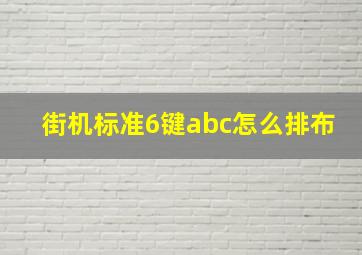 街机标准6键abc怎么排布